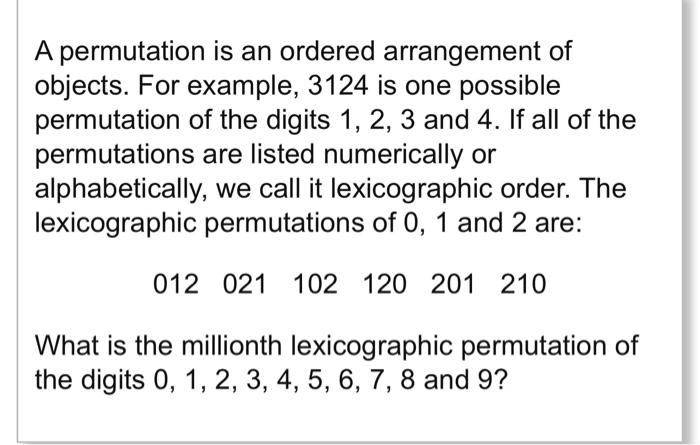 A permutation is an ordered arrangement of objects. For example, 3124 is one possible permutation of the digits 1, 2, 3 and 4. If all of the permutations are listed numerically or alphabetically, we call it lexicographic order. The lexicographic permutations of 0, 1 and 2 are:

012 021 102 120 201 210

What is the millionth lexicographic permutation of the digits 0, 1, 2, 3, 4, 5, 6, 7, 8 and 9?